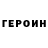 ГЕРОИН